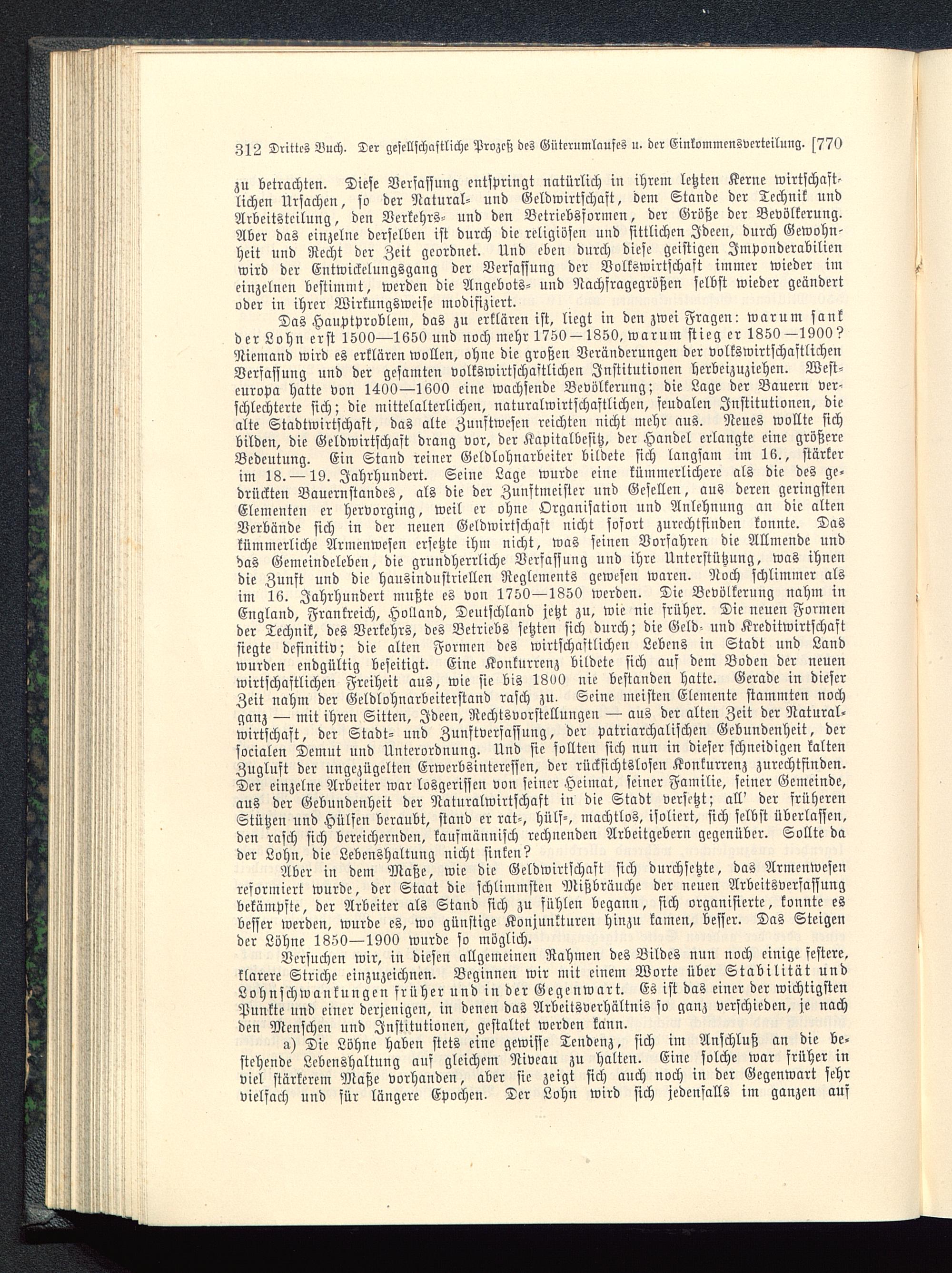 312 Drittes Buch. Der gesellschaftliche Prozeß des Güterumlaufes u. der Einkommensverteilung. [770

zu betrachten. Diese Verfassung entspringt natürlich in ihrem letzten Kerne wirtschaftlichen Ursachen, so der Natural- und Geldwirtschaft, dem Stande der Technik und Arbeitsteilung, den Verkehrs- und den Betriebsformen, der Größe der Bevölkerung. Aber das einzelne derselben ist durch die religiösen und sittlichen Ideen, durch Gewohnheit und Recht der Zeit geordnet. Und eben durch diese geistigen Imponderabilien wird der Entwickelungsgang der Verfassung der Volkswirtschaft immer wieder im einzelnen bestimmt, werden die Angebots- und Nachfragegrößen selbst wieder geändert oder in ihrer Wirkungsweise modifiziert.

Das Hauptproblem, das zu erklären ist, liegt in den zwei Fragen: warum sank der Lohn erst 1500—1650 und noch mehr 1750—1850, warum stieg er 1850—1900? Niemand wird es erklären wollen, ohne die großen Veränderungen der volkswirtschaftlichen Verfassung und der gesamten volkswirtschaftlichen Institutionen herbeizuziehen. Westeuropa hatte von 1400—1600 eine wachsende Bevölkerung; die Lage der Bauern verschlechterte sich; die mittelalterlichen, naturalwirtschaftlichen, feudalen Institutionen, die alte Stadtwirtschaft, das alte Zunftwesen reichten nicht mehr aus. Neues wollte sich bilden, die Geldwirtschaft drang vor, der Kapitalbesitz, der Handel erlangte eine größere Bedeutung. Ein Stand reiner Geldlohnarbeiter bildete sich langsam im 16., stärker im 18.—19. Jahrhundert. Seine Lage wurde eine kümmerlichere als die des gedrückten Bauernstandes, als die der Zunftmeister und Gesellen, aus deren geringsten Elementen er hervorging, weil er ohne Organisation und Anlehnung an die alten Verbände sich in der neuen Geldwirtschaft nicht sofort zurechtfinden konnte. Das kümmerliche Armenwesen ersetzte ihm nicht, was seinen Vorfahren die Allmende und das Gemeindeleben, die grundherrliche Verfassung und ihre Unterstützung, was ihnen die Zunft und die hausindustriellen Reglements gewesen waren. Noch schlimmer als im 16. Jahrhundert mußte es von 1750—1850 werden. Die Bevölkerung nahm in England, Frankreich, Holland, Deutschland jetzt zu, wie nie früher. Die neuen Formen der Technik, des Verkehrs, des Betriebs setzten sich durch; die Geld- und Kreditwirtschaft siegte definitiv; die alten Formen des wirtschaftlichen Lebens in Stadt und Land wurden endgültig beseitigt. Eine Konkurrenz bildete sich auf dem Boden der neuen wirtschaftlichen Freiheit aus, wie sie bis 1800 nie bestanden hatte. Gerade in dieser Zeit nahm der Geldlohnarbeiterstand rasch zu. Seine meisten Elemente stammten noch ganz — mit ihren Sitten, Ideen, Rechtsvorstellungen — aus der alten Zeit der Naturalwirtschaft, der Stadt- und Zunftverfassung, der patriarchalischen Gebundenheit, der socialen Demut und Unterordnung. Und sie sollten sich nun in dieser schneidigen kalten Zugluft der ungezügelten Erwerbsinteressen, der rücksichtslosen Konkurrenz zurechtfinden. Der einzelne Arbeiter war losgerissen von seiner Heimat, seiner Familie, seiner Gemeinde, aus der Gebundenheit der Naturalwirtschaft in die Stadt versetzt; all' der früheren Stützen und Hülfen beraubt, stand er rat-, hülf-, machtlos, isoliert, sich selbst überlassen, den rasch sich bereichernden, kaufmännisch rechnenden Arbeitgebern gegenüber. Sollte da der Lohn, die Lebenshaltung nicht sinken?

Aber in dem Maße, wie die Geldwirtschaft sich durchsetzte, das Armenwesen reformiert wurde, der Staat die schlimmsten Mißbräuche der neuen Arbeitsverfassung bekämpfte, der Arbeiter als Stand sich zu fühlen begann, sich organisierte, konnte es besser werden, wurde es, wo günstige Konjunkturen hinzu kamen, besser. Das Steigen der Löhne 1850—1900 wurde so möglich.

Versuchen wir, in diesen allgemeinen Rahmen des Bildes nun noch einige festere, klarere Striche einzuzeichnen. Beginnen wir mit einem Worte über Stabilität und Lohnschwankungen früher und in der Gegenwart. Es ist das einer der wichtigsten Punkte und einer derjenigen, in denen das Arbeitsverhältnis so ganz verschieden, je nach den Menschen und Institutionen, gestaltet werden kann.

a) Die Löhne haben stets eine gewisse Tendenz, sich im Anschluß an die bestehende Lebenshaltung auf gleichem Niveau zu halten. Eine solche war früher in viel stärkerem Maße vorhanden, aber sie zeigt sich auch noch in der Gegenwart sehr vielfach und für längere Epochen. Der Lohn wird sich jedenfalls im ganzen auf